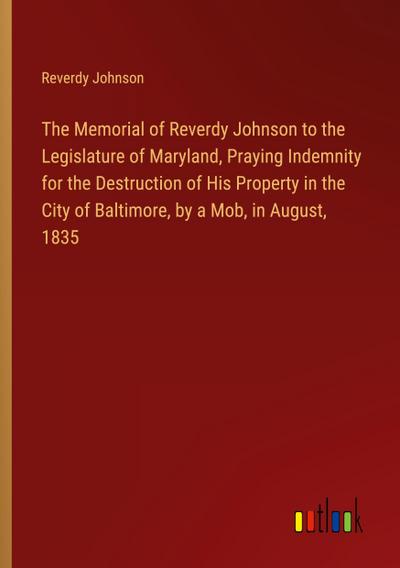 Reverdy Johnson

The Memorial of Reverdy Johnson to the Legislature of Maryland, Praying Indemnity for the Destruction of His Property in the City of Baltimore, by a Mob, in August, 1835

outlook